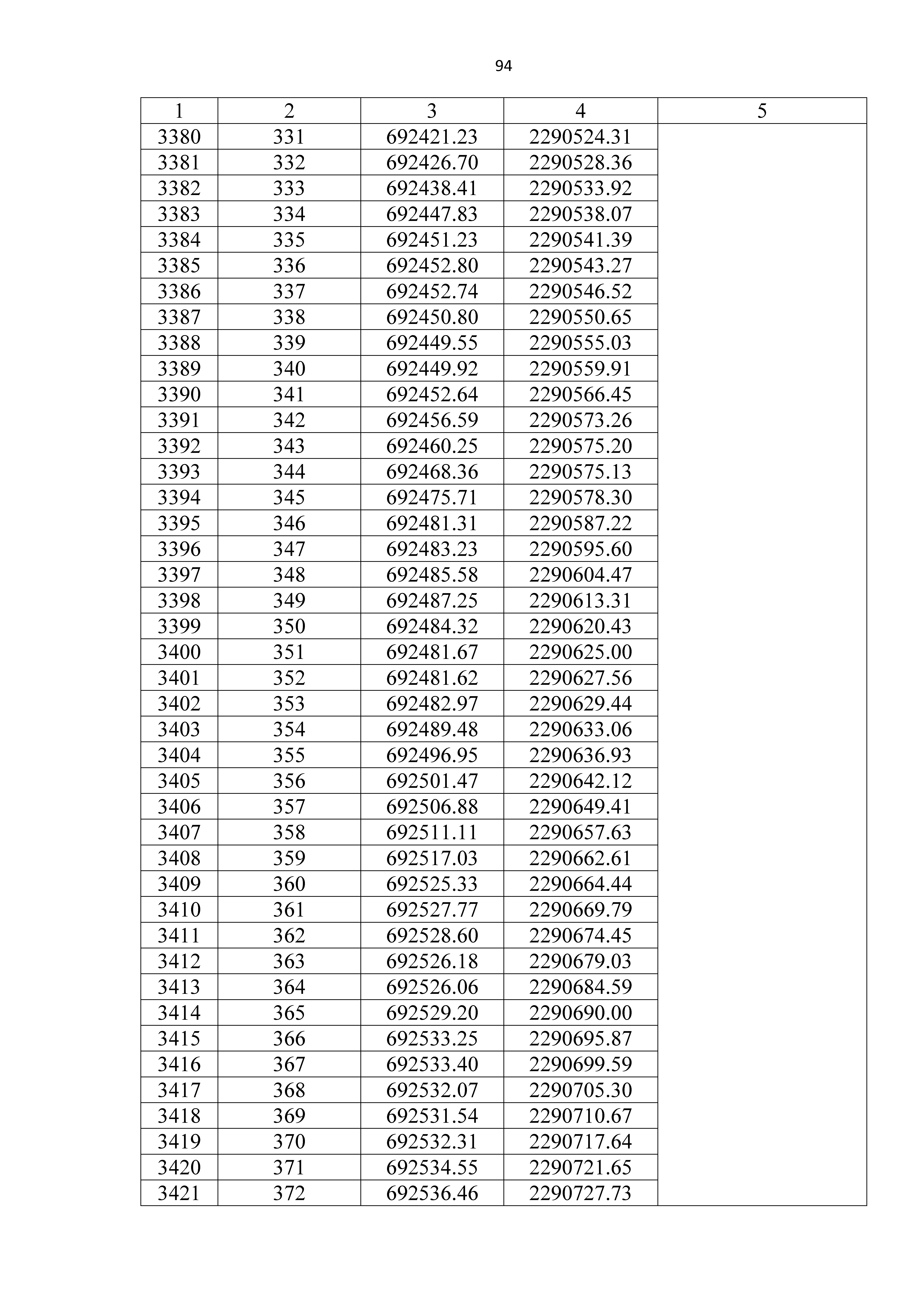 94

| 1 | 2 | 3 | 4 | 5 |
|---|---|---|---|---|
| 3380 | 331 | 692421.23 | 2290524.31 | |
| 3381 | 332 | 692426.70 | 2290528.36 | |
| 3382 | 333 | 692438.41 | 2290533.92 | |
| 3383 | 334 | 692447.83 | 2290538.07 | |
| 3384 | 335 | 692451.23 | 2290541.39 | |
| 3385 | 336 | 692452.80 | 2290543.27 | |
| 3386 | 337 | 692452.74 | 2290546.52 | |
| 3387 | 338 | 692450.80 | 2290550.65 | |
| 3388 | 339 | 692449.55 | 2290555.03 | |
| 3389 | 340 | 692449.92 | 2290559.91 | |
| 3390 | 341 | 692452.64 | 2290566.45 | |
| 3391 | 342 | 692456.59 | 2290573.26 | |
| 3392 | 343 | 692460.25 | 2290575.20 | |
| 3393 | 344 | 692468.36 | 2290575.13 | |
| 3394 | 345 | 692475.71 | 2290578.30 | |
| 3395 | 346 | 692481.31 | 2290587.22 | |
| 3396 | 347 | 692483.23 | 2290595.60 | |
| 3397 | 348 | 692485.58 | 2290604.47 | |
| 3398 | 349 | 692487.25 | 2290613.31 | |
| 3399 | 350 | 692484.32 | 2290620.43 | |
| 3400 | 351 | 692481.67 | 2290625.00 | |
| 3401 | 352 | 692481.62 | 2290627.56 | |
| 3402 | 353 | 692482.97 | 2290629.44 | |
| 3403 | 354 | 692489.48 | 2290633.06 | |
| 3404 | 355 | 692496.95 | 2290636.93 | |
| 3405 | 356 | 692501.47 | 2290642.12 | |
| 3406 | 357 | 692506.88 | 2290649.41 | |
| 3407 | 358 | 692511.11 | 2290657.63 | |
| 3408 | 359 | 692517.03 | 2290662.61 | |
| 3409 | 360 | 692525.33 | 2290664.44 | |
| 3410 | 361 | 692527.77 | 2290669.79 | |
| 3411 | 362 | 692528.60 | 2290674.45 | |
| 3412 | 363 | 692526.18 | 2290679.03 | |
| 3413 | 364 | 692526.06 | 2290684.59 | |
| 3414 | 365 | 692529.20 | 2290690.00 | |
| 3415 | 366 | 692533.25 | 2290695.87 | |
| 3416 | 367 | 692533.40 | 2290699.59 | |
| 3417 | 368 | 692532.07 | 2290705.30 | |
| 3418 | 369 | 692531.54 | 2290710.67 | |
| 3419 | 370 | 692532.31 | 2290717.64 | |
| 3420 | 371 | 692534.55 | 2290721.65 | |
| 3421 | 372 | 692536.46 | 2290727.73 | |